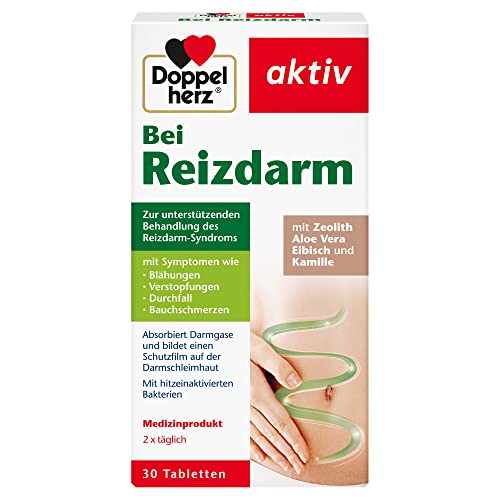 Doppel herz®

aktiv

Bei Reizdarm

Zur unterstützenden Behandlung des Reizdarm-Syndroms

mit Symptomen wie
• Blähungen
• Verstopfungen
• Durchfall
• Bauchschmerzen

mit Zeolith Aloe Vera Eibisch und Kamille

Absorbiert Darmgase und bildet einen Schutzfilm auf der Darmschleimhaut

Mit hitzeinaktivierten Bakterien

Medizinprodukt

2 x täglich

30 Tabletten